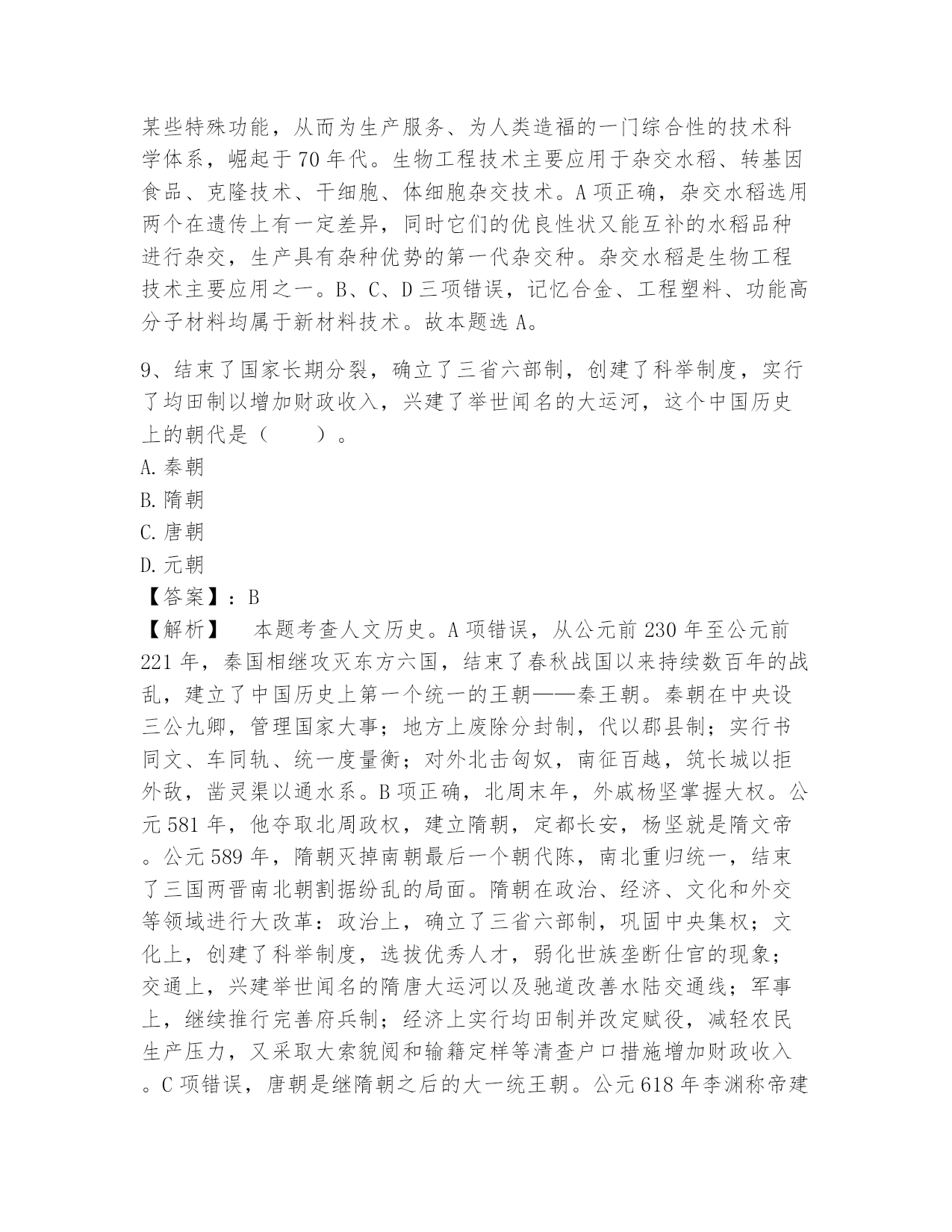 某些特殊功能，从而为生产服务、为人类造福的一门综合性的技术科学体系，崛起于70年代。生物工程技术主要应用于杂交水稻、转基因食品、克隆技术、干细胞、体细胞杂交技术。A项正确，杂交水稻选用两个在遗传上有一定差异，同时它们的优良性状又能互补的水稻品种进行杂交，生产具有杂种优势的第一代杂交种。杂交水稻是生物工程技术主要应用之一。B、C、D三项错误，记忆合金、工程塑料、功能高分子材料均属于新材料技术。故本题选A。

9、结束了国家长期分裂，确立了三省六部制，创建了科举制度，实行了均田制以增加财政收入，兴建了举世闻名的大运河，这个中国历史上的朝代是（　　）。
A.秦朝
B.隋朝
C.唐朝
D.元朝
【答案】：B
【解析】　本题考查人文历史。A项错误，从公元前230年至公元前221年，秦国相继攻灭东方六国，结束了春秋战国以来持续数百年的战乱，建立了中国历史上第一个统一的王朝——秦王朝。秦朝在中央设三公九卿，管理国家大事；地方上废除分封制，代以郡县制；实行书同文、车同轨、统一度量衡；对外北击匈奴，南征百越，筑长城以拒外敌，凿灵渠以通水系。B项正确，北周末年，外戚杨坚掌握大权。公元581年，他夺取北周政权，建立隋朝，定都长安，杨坚就是隋文帝。公元589年，隋朝灭掉南朝最后一个朝代陈，南北重归统一，结束了三国两晋南北朝割据纷乱的局面。隋朝在政治、经济、文化和外交等领域进行大改革：政治上，确立了三省六部制，巩固中央集权；文化上，创建了科举制度，选拔优秀人才，弱化世族垄断仕官的现象；交通上，兴建举世闻名的隋唐大运河以及驰道改善水陆交通线；军事上，继续推行完善府兵制；经济上实行均田制并改定赋役，减轻农民生产压力，又采取大索貌阅和输籍定样等清查户口措施增加财政收入。C项错误，唐朝是继隋朝之后的大一统王朝。公元618年李渊称帝建